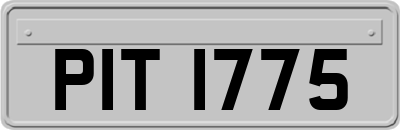 PIT 1775